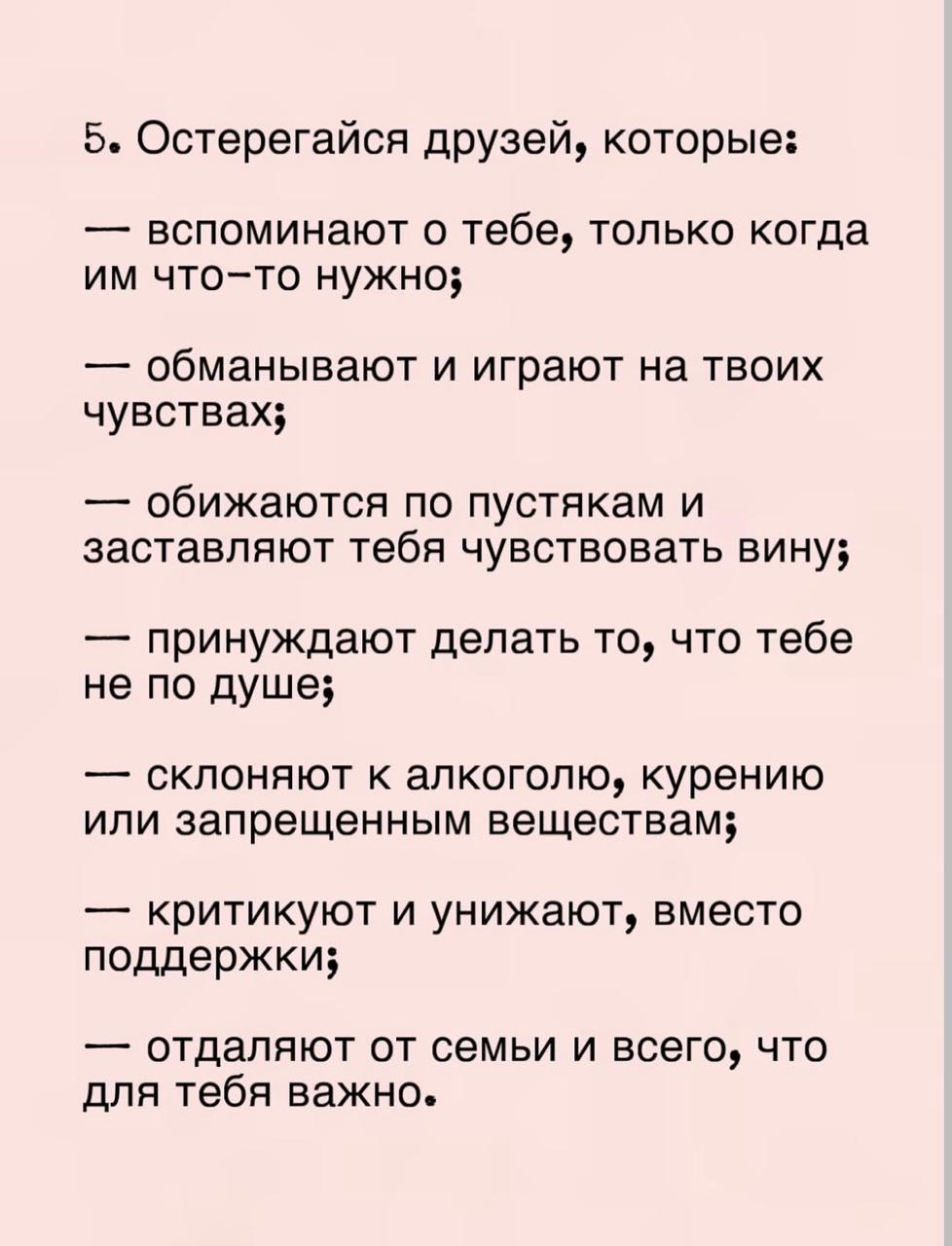 5. Остерегайся друзей, которые:

— вспоминают о тебе, только когда им что-то нужно;

— обманывают и играют на твоих чувствах;

— обижаются по пустякам и заставляют тебя чувствовать вину;

— принуждают делать то, что тебе не по душе;

— склоняют к алкоголю, курению или запрещенным веществам;

— критикуют и унижают, вместо поддержки;

— отдаляют от семьи и всего, что для тебя важно.